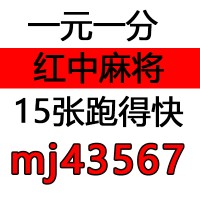 一元一分
红中麻将
15张跑得快
mj43567